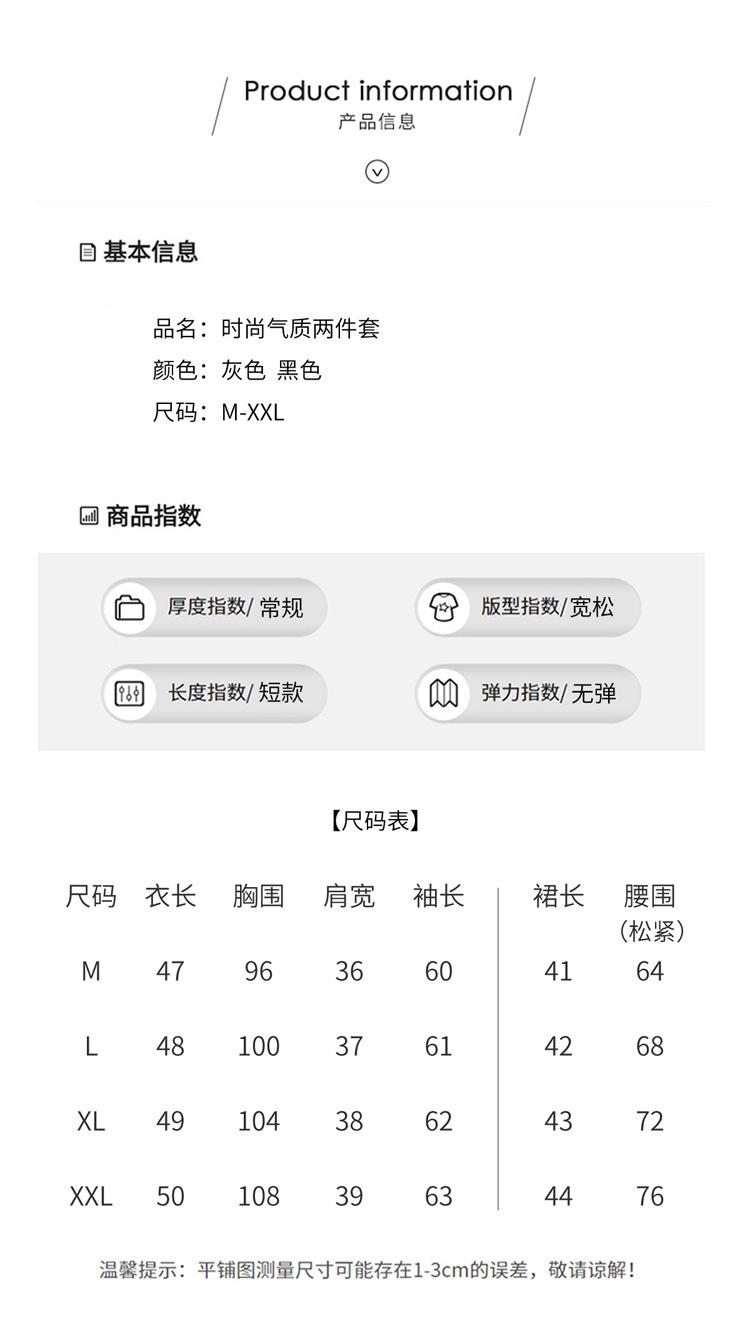 Product information
产品信息

基本信息

品名：时尚气质两件套
颜色：灰色 黑色
尺码：M-XXL

商品指数

厚度指数/ 常规
版型指数/宽松
长度指数/ 短款
弹力指数/ 无弹

【尺码表】

| 尺码 | 衣长 | 胸围 | 肩宽 | 袖长 | 裙长 | 腰围（松紧） |
|---|---|---|---|---|---|---|
| M | 47 | 96 | 36 | 60 | 41 | 64 |
| L | 48 | 100 | 37 | 61 | 42 | 68 |
| XL | 49 | 104 | 38 | 62 | 43 | 72 |
| XXL | 50 | 108 | 39 | 63 | 44 | 76 |

温馨提示：平铺图测量尺寸可能存在1-3cm的误差，敬请谅解！